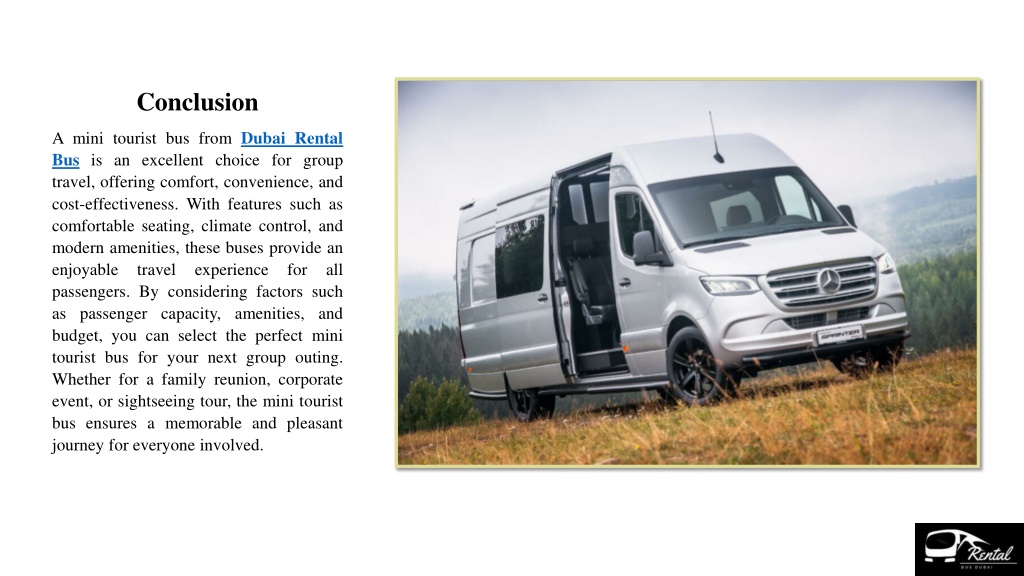 Conclusion

A mini tourist bus from Dubai Rental Bus is an excellent choice for group travel, offering comfort, convenience, and cost-effectiveness. With features such as comfortable seating, climate control, and modern amenities, these buses provide an enjoyable travel experience for all passengers. By considering factors such as passenger capacity, amenities, and budget, you can select the perfect mini tourist bus for your next group outing. Whether for a family reunion, corporate event, or sightseeing tour, the mini tourist bus ensures a memorable and pleasant journey for everyone involved.

SPRINTER

Rental
BUS DUBAI